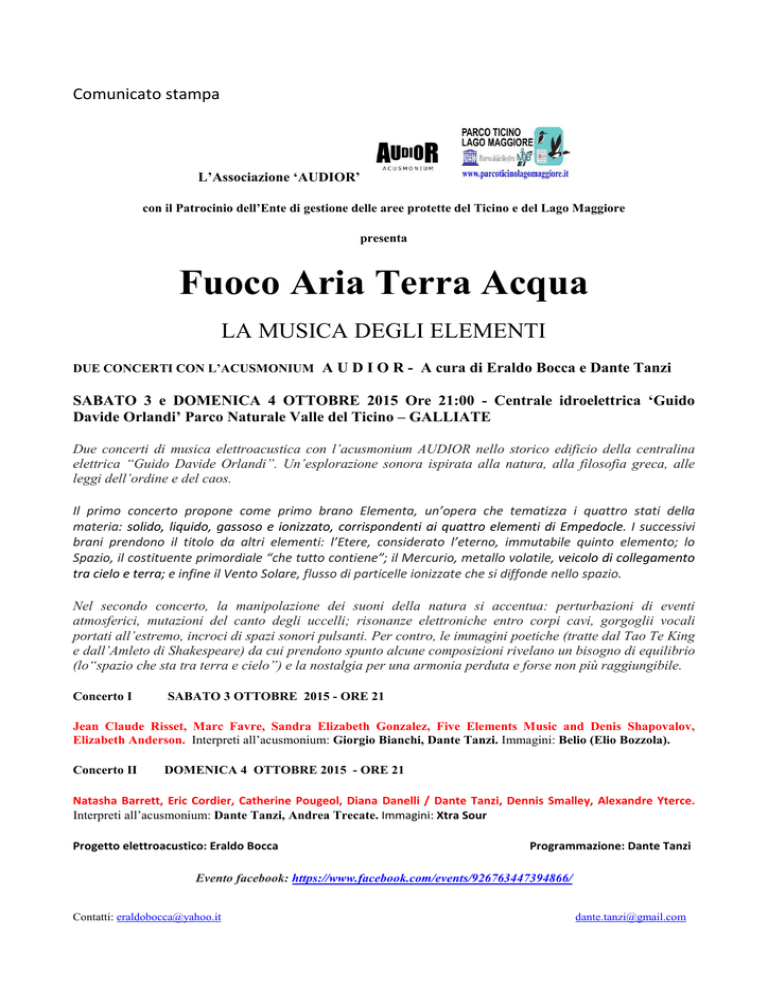 Comunicato stampa

AUDIOR
ACUSMONIUM

PARCO TICINO
LAGO MAGGIORE
www.parcoticinolagomaggiore.it

L'Associazione 'AUDIOR'

con il Patrocinio dell'Ente di gestione delle aree protette del Ticino e del Lago Maggiore

presenta

Fuoco Aria Terra Acqua

LA MUSICA DEGLI ELEMENTI

DUE CONCERTI CON L'ACUSMONIUM A U D I O R - A cura di Eraldo Bocca e Dante Tanzi

SABATO 3 e DOMENICA 4 OTTOBRE 2015 Ore 21:00 - Centrale idroelettrica 'Guido Davide Orlandi' Parco Naturale Valle del Ticino – GALLIATE

Due concerti di musica elettroacustica con l'acusmonium AUDIOR nello storico edificio della centralina elettrica "Guido Davide Orlandi". Un'esplorazione sonora ispirata alla natura, alla filosofia greca, alle leggi dell'ordine e del caos.

Il primo concerto propone come primo brano Elementa, un'opera che tematizza i quattro stati della materia: solido, liquido, gassoso e ionizzato, corrispondenti ai quattro elementi di Empedocle. I successivi brani prendono il titolo da altri elementi: l'Etere, considerato l'eterno, immutabile quinto elemento; lo Spazio, il costituente primordiale "che tutto contiene"; il Mercurio, metallo volatile, veicolo di collegamento tra cielo e terra; e infine il Vento Solare, flusso di particelle ionizzate che si diffonde nello spazio.

Nel secondo concerto, la manipolazione dei suoni della natura si accentua: perturbazioni di eventi atmosferici, mutazioni del canto degli uccelli; risonanze elettroniche entro corpi cavi, gorgoglii vocali portati all'estremo, incroci di spazi sonori pulsanti. Per contro, le immagini poetiche (tratte dal Tao Te King e dall'Amleto di Shakespeare) da cui prendono spunto alcune composizioni rivelano un bisogno di equilibrio (lo"spazio che sta tra terra e cielo") e la nostalgia per una armonia perduta e forse non più raggiungibile.

Concerto I SABATO 3 OTTOBRE 2015 - ORE 21

Jean Claude Risset, Marc Favre, Sandra Elizabeth Gonzalez, Five Elements Music and Denis Shapovalov, Elizabeth Anderson. Interpreti all'acusmonium: Giorgio Bianchi, Dante Tanzi. Immagini: Belio (Elio Bozzola).

Concerto II DOMENICA 4 OTTOBRE 2015 - ORE 21

Natasha Barrett, Eric Cordier, Catherine Pougeol, Diana Danelli / Dante Tanzi, Dennis Smalley, Alexandre Yterce. Interpreti all'acusmonium: Dante Tanzi, Andrea Trecate. Immagini: Xtra Sour

Progetto elettroacustico: Eraldo Bocca

Programmazione: Dante Tanzi

Evento facebook: https://www.facebook.com/events/926763447394866/

Contatti: eraldobocca@yahoo.it

dante.tanzi@gmail.com